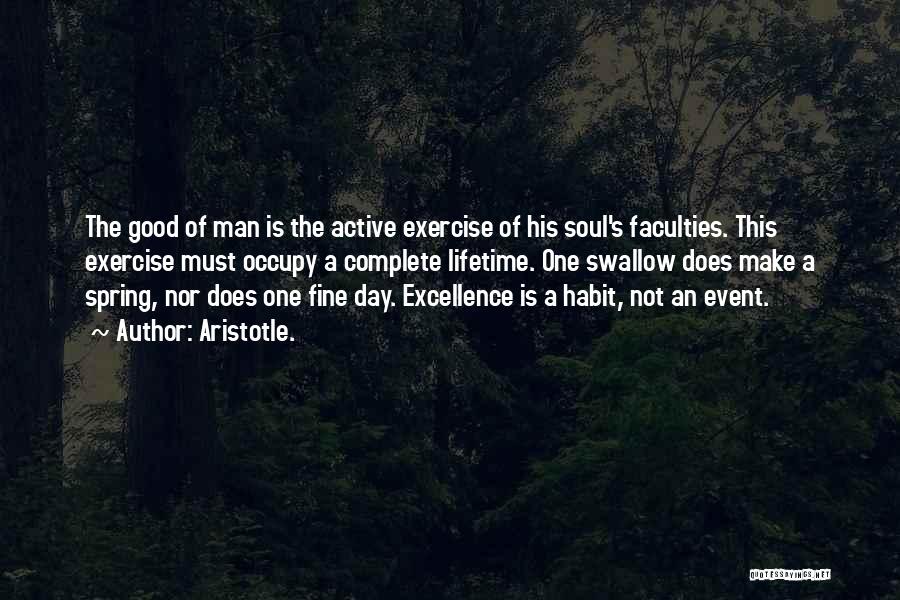 The good of man is the active exercise of his soul's faculties. This exercise must occupy a complete lifetime. One swallow does make a spring, nor does one fine day. Excellence is a habit, not an event.
~ Author: Aristotle.

QUOTESSAYINGS.NET